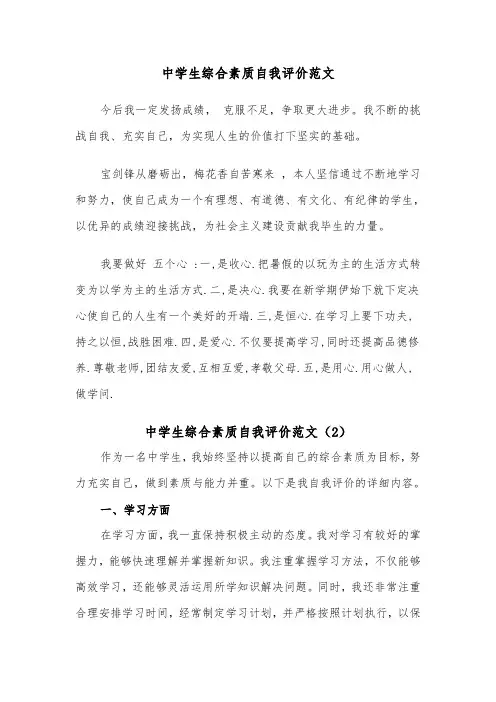 中学生综合素质自我评价范文

今后我一定发扬成绩， 克服不足，争取更大进步。我不断的挑战自我、充实自己，为实现人生的价值打下坚实的基础。

宝剑锋从磨砺出，梅花香自苦寒来 ，本人坚信通过不断地学习和努力，使自己成为一个有理想、有道德、有文化、有纪律的学生，以优异的成绩迎接挑战，为社会主义建设贡献我毕生的力量。

我要做好 五个心 :一,是收心.把暑假的以玩为主的生活方式转变为以学为主的生活方式.二,是决心.我要在新学期伊始下就下定决心使自己的人生有一个美好的开端.三,是恒心.在学习上要下功夫,持之以恒,战胜困难.四,是爱心.不仅要提高学习,同时还提高品德修养.尊敬老师,团结友爱,互相互爱,孝敬父母.五,是用心.用心做人,做学问.

中学生综合素质自我评价范文（2）

作为一名中学生，我始终坚持以提高自己的综合素质为目标，努力充实自己，做到素质与能力并重。以下是我自我评价的详细内容。

一、学习方面

在学习方面，我一直保持积极主动的态度。我对学习有较好的掌握力，能够快速理解并掌握新知识。我注重掌握学习方法，不仅能够高效学习，还能够灵活运用所学知识解决问题。同时，我还非常注重合理安排学习时间，经常制定学习计划，并严格按照计划执行，以保